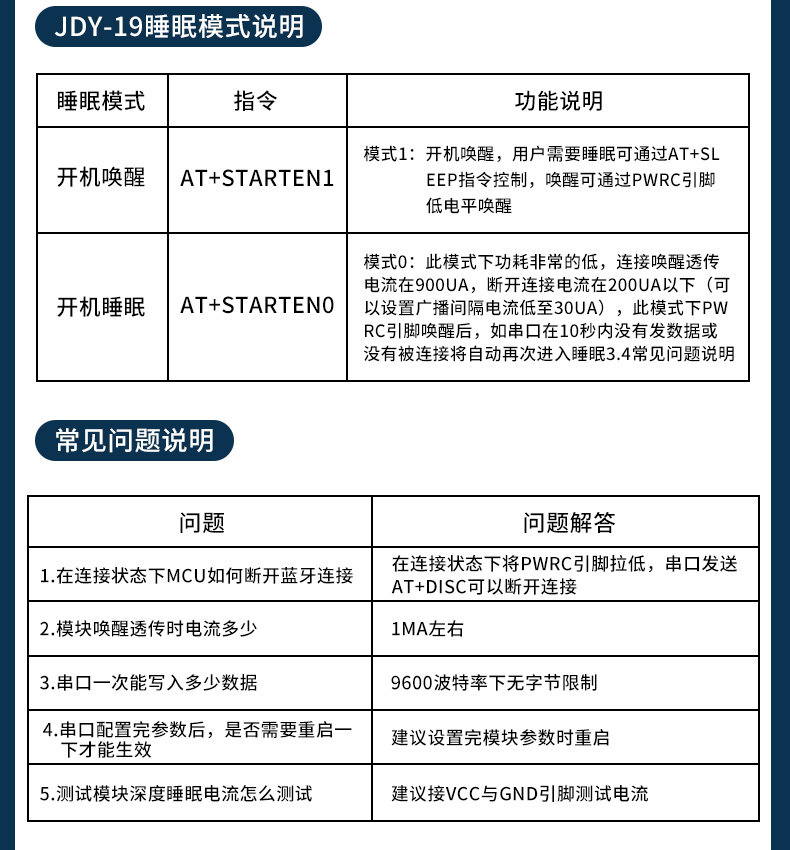 JDY-19睡眠模式说明

| 睡眠模式 | 指令 | 功能说明 |
|---|---|---|
| 开机唤醒 | AT+STARTEN1 | 模式1：开机唤醒，用户需要睡眠可通过AT+SLEEP指令控制，唤醒可通过PWRC引脚低电平唤醒 |
| 开机睡眠 | AT+STARTEN0 | 模式0：此模式下功耗非常的低，连接唤醒透传电流在900UA，断开连接电流在200UA以下（可以设置广播间隔电流低至30UA），此模式下PWRC引脚唤醒后，如串口在10秒内没有发数据或没有被连接将自动再次进入睡眠3.4常见问题说明 |

常见问题说明

| 问题 | 问题解答 |
|---|---|
| 1.在连接状态下MCU如何断开蓝牙连接 | 在连接状态下将PWRC引脚拉低，串口发送AT+DISC可以断开连接 |
| 2.模块唤醒透传时电流多少 | 1MA左右 |
| 3.串口一次能写入多少数据 | 9600波特率下无字节限制 |
| 4.串口配置完参数后，是否需要重启一下才能生效 | 建议设置完模块参数时重启 |
| 5.测试模块深度睡眠电流怎么测试 | 建议接VCC与GND引脚测试电流 |